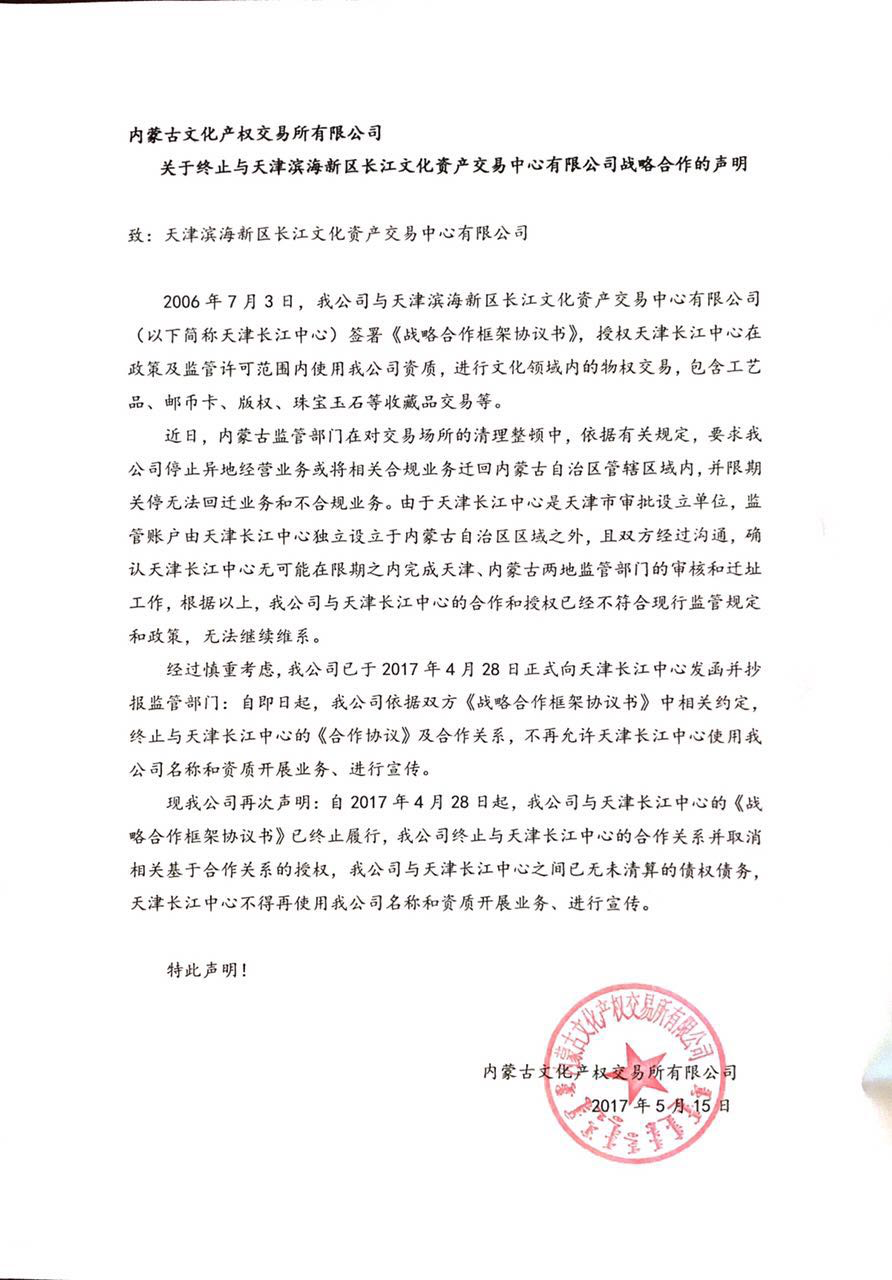 内蒙古文化产权交易所有限公司
关于终止与天津滨海新区长江文化资产交易中心有限公司战略合作的声明

致：天津滨海新区长江文化资产交易中心有限公司

2006年7月3日，我公司与天津滨海新区长江文化资产交易中心有限公司（以下简称天津长江中心）签署《战略合作框架协议书》，授权天津长江中心在政策及监管许可范围内使用我公司资质，进行文化领域内的物权交易，包含工艺品、邮币卡、版权、珠宝玉石等收藏品交易等。

近日，内蒙古监管部门在对交易场所的清理整顿中，依据有关规定，要求我公司停止异地经营业务或将相关合规业务迁回内蒙古自治区管辖区域内，并限期关停无法回迁业务和不合规业务。由于天津长江中心是天津市审批设立单位，监管账户由天津长江中心独立设立于内蒙古自治区区域之外，且双方经过沟通，确认天津长江中心无可能在限期之内完成天津、内蒙古两地监管部门的审核和迁址工作，根据以上，我公司与天津长江中心的合作和授权已经不符合现行监管规定和政策，无法继续维系。

经过慎重考虑，我公司已于2017年4月28日正式向天津长江中心发函并抄报监管部门：自即日起，我公司依据双方《战略合作框架协议书》中相关约定，终止与天津长江中心的《合作协议》及合作关系，不再允许天津长江中心使用我公司名称和资质开展业务、进行宣传。

现我公司再次声明：自2017年4月28日起，我公司与天津长江中心的《战略合作框架协议书》已终止履行，我公司终止与天津长江中心的合作关系并取消相关基于合作关系的授权，我公司与天津长江中心之间已无未清算的债权债务，天津长江中心不得再使用我公司名称和资质开展业务、进行宣传。

特此声明！

内蒙古文化产权交易所有限公司
2017年5月15日

内蒙古文化产权交易所有限公司